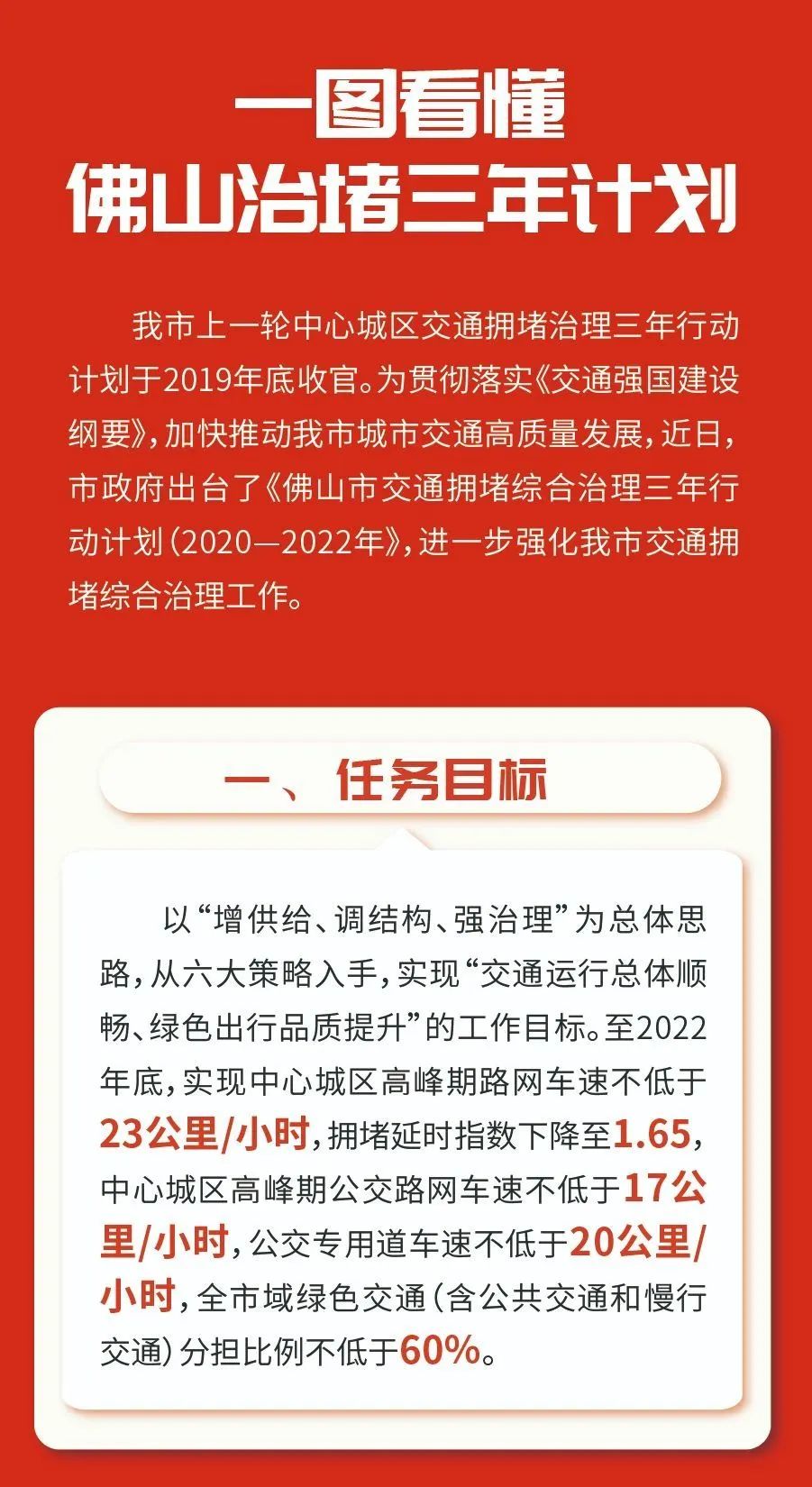 一图看懂
佛山治堵三年计划

我市上一轮中心城区交通拥堵治理三年行动计划于2019年底收官。为贯彻落实《交通强国建设纲要》，加快推动我市城市交通高质量发展，近日，市政府出台了《佛山市交通拥堵综合治理三年行动计划（2020—2022年》，进一步强化我市交通拥堵综合治理工作。

一、任务目标

以“增供给、调结构、强治理”为总体思路，从六大策略入手，实现“交通运行总体顺畅、绿色出行品质提升”的工作目标。至2022年底，实现中心城区高峰期路网车速不低于23公里/小时，拥堵延时指数下降至1.65，中心城区高峰期公交路网车速不低于17公里/小时，公交专用道车速不低于20公里/小时，全市域绿色交通（含公共交通和慢行交通）分担比例不低于60%。